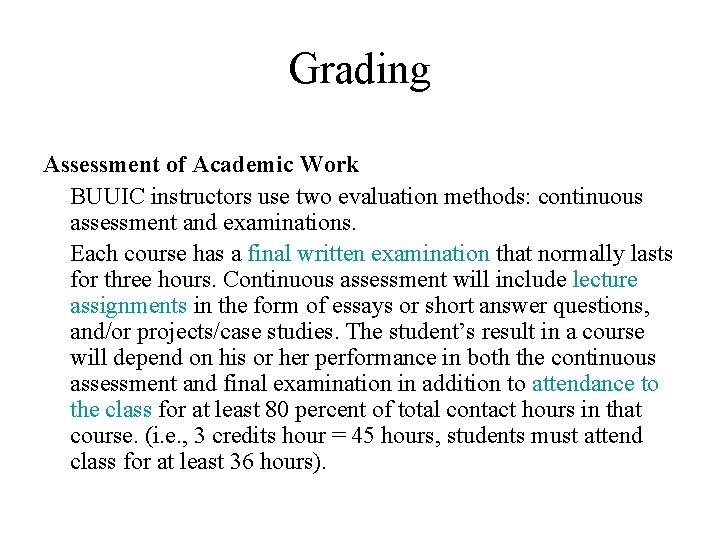 Grading

Assessment of Academic Work

BUUIC instructors use two evaluation methods: continuous assessment and examinations.

Each course has a final written examination that normally lasts for three hours. Continuous assessment will include lecture assignments in the form of essays or short answer questions, and/or projects/case studies. The student's result in a course will depend on his or her performance in both the continuous assessment and final examination in addition to attendance to the class for at least 80 percent of total contact hours in that course. (i.e., 3 credits hour = 45 hours, students must attend class for at least 36 hours).